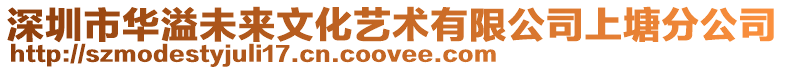 深圳市华溢未来文化艺术有限公司上塘分公司
http://szmodestyjuli17.cn.coovee.com